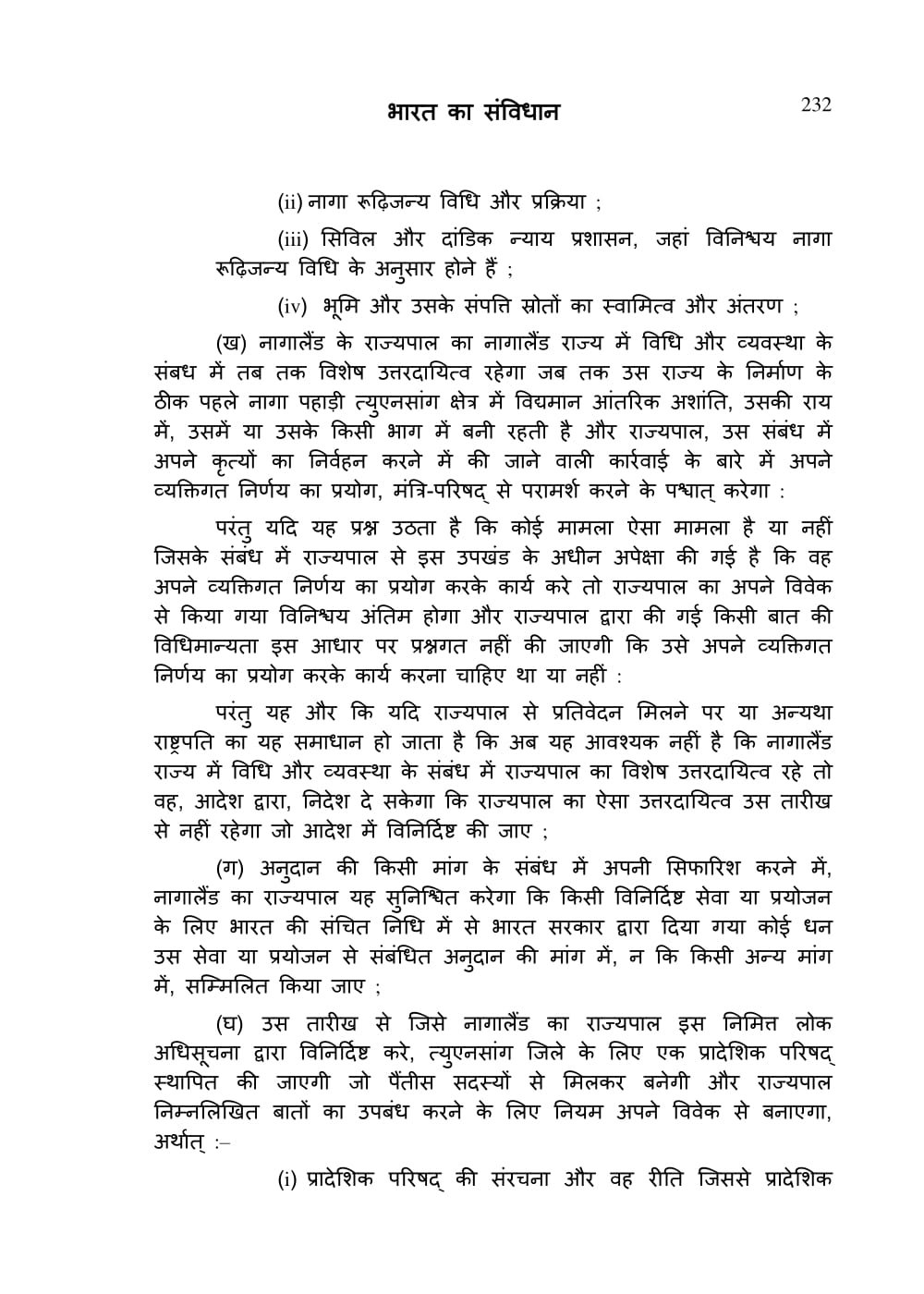 भारत का संविधान 232

(ii) नागा रूढ़िजन्य विधि और प्रक्रिया ;

(iii) सिविल और दांडिक न्याय प्रशासन, जहां विनिश्चय नागा रूढ़िजन्य विधि के अनुसार होने हैं ;

(iv) भूमि और उसके संपत्ति स्रोतों का स्वामित्व और अंतरण ;

(ख) नागालैंड के राज्यपाल का नागालैंड राज्य में विधि और व्यवस्था के संबध में तब तक विशेष उत्तरदायित्व रहेगा जब तक उस राज्य के निर्माण के ठीक पहले नागा पहाड़ी त्युएनसांग क्षेत्र में विद्यमान आंतरिक अशांति, उसकी राय में, उसमें या उसके किसी भाग में बनी रहती है और राज्यपाल, उस संबंध में अपने कृत्यों का निर्वहन करने में की जाने वाली कार्रवाई के बारे में अपने व्यक्तिगत निर्णय का प्रयोग, मंत्रि-परिषद् से परामर्श करने के पश्चात् करेगा :

परंतु यदि यह प्रश्न उठता है कि कोई मामला ऐसा मामला है या नहीं जिसके संबंध में राज्यपाल से इस उपखंड के अधीन अपेक्षा की गई है कि वह अपने व्यक्तिगत निर्णय का प्रयोग करके कार्य करे तो राज्यपाल का अपने विवेक से किया गया विनिश्चय अंतिम होगा और राज्यपाल द्वारा की गई किसी बात की विधिमान्यता इस आधार पर प्रश्नगत नहीं की जाएगी कि उसे अपने व्यक्तिगत निर्णय का प्रयोग करके कार्य करना चाहिए था या नहीं :

परंतु यह और कि यदि राज्यपाल से प्रतिवेदन मिलने पर या अन्यथा राष्ट्रपति का यह समाधान हो जाता है कि अब यह आवश्यक नहीं है कि नागालैंड राज्य में विधि और व्यवस्था के संबंध में राज्यपाल का विशेष उत्तरदायित्व रहे तो वह, आदेश द्वारा, निदेश दे सकेगा कि राज्यपाल का ऐसा उत्तरदायित्व उस तारीख से नहीं रहेगा जो आदेश में विनिर्दिष्ट की जाए ;

(ग) अनुदान की किसी मांग के संबंध में अपनी सिफारिश करने में, नागालैंड का राज्यपाल यह सुनिश्चित करेगा कि किसी विनिर्दिष्ट सेवा या प्रयोजन के लिए भारत की संचित निधि में से भारत सरकार द्वारा दिया गया कोई धन उस सेवा या प्रयोजन से संबंधित अनुदान की मांग में, न कि किसी अन्य मांग में, सम्मिलित किया जाए ;

(घ) उस तारीख से जिसे नागालैंड का राज्यपाल इस निमित्त लोक अधिसूचना द्वारा विनिर्दिष्ट करे, त्युएनसांग जिले के लिए एक प्रादेशिक परिषद् स्थापित की जाएगी जो पैंतीस सदस्यों से मिलकर बनेगी और राज्यपाल निम्नलिखित बातों का उपबंध करने के लिए नियम अपने विवेक से बनाएगा, अर्थात् :–

(i) प्रादेशिक परिषद् की संरचना और वह रीति जिससे प्रादेशिक